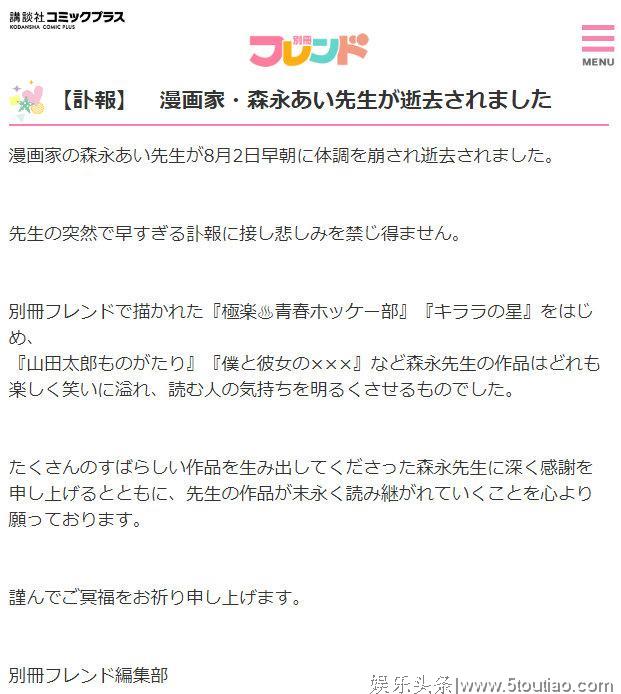 講談社コミックプラス
KODANSHA COMIC PLUS

別冊
フレンド

MENU

【訃報】　漫画家・森永あい先生が逝去されました

漫画家の森永あい先生が8月2日早朝に体調を崩され逝去されました。

先生の突然で早すぎる訃報に接し悲しみを禁じ得ません。

別冊フレンドで描かれた『極楽♨青春ホッケー部』『キララの星』をはじめ、
『山田太郎ものがたり』『僕と彼女の×××』など森永先生の作品はどれも楽しく笑いに溢れ、読む人の気持ちを明るくさせるものでした。

たくさんのすばらしい作品を生み出してくださった森永先生に深く感謝を申し上げるとともに、先生の作品が末永く読み継がれていくことを心より願っております。

謹んでご冥福をお祈り申し上げます。

別冊フレンド編集部

娱乐头条|www.5toutiao.com